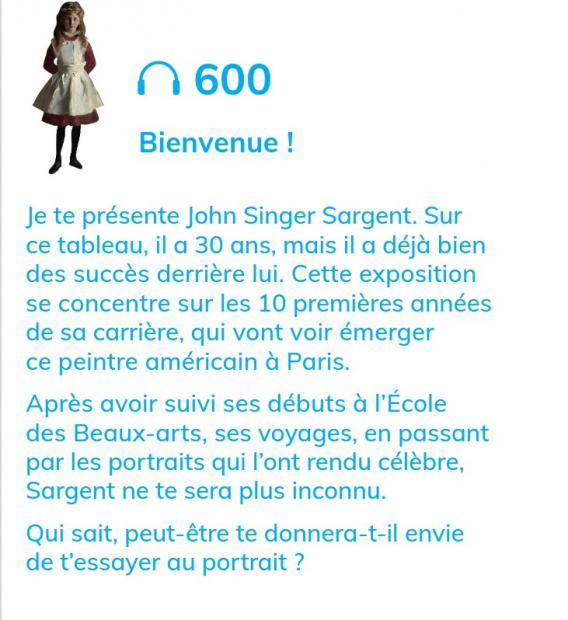 600

Bienvenue !

Je te présente John Singer Sargent. Sur ce tableau, il a 30 ans, mais il a déjà bien des succès derrière lui. Cette exposition se concentre sur les 10 premières années de sa carrière, qui vont voir émerger ce peintre américain à Paris.

Après avoir suivi ses débuts à l'École des Beaux-arts, ses voyages, en passant par les portraits qui l'ont rendu célèbre, Sargent ne te sera plus inconnu.

Qui sait, peut-être te donnera-t-il envie de t'essayer au portrait ?